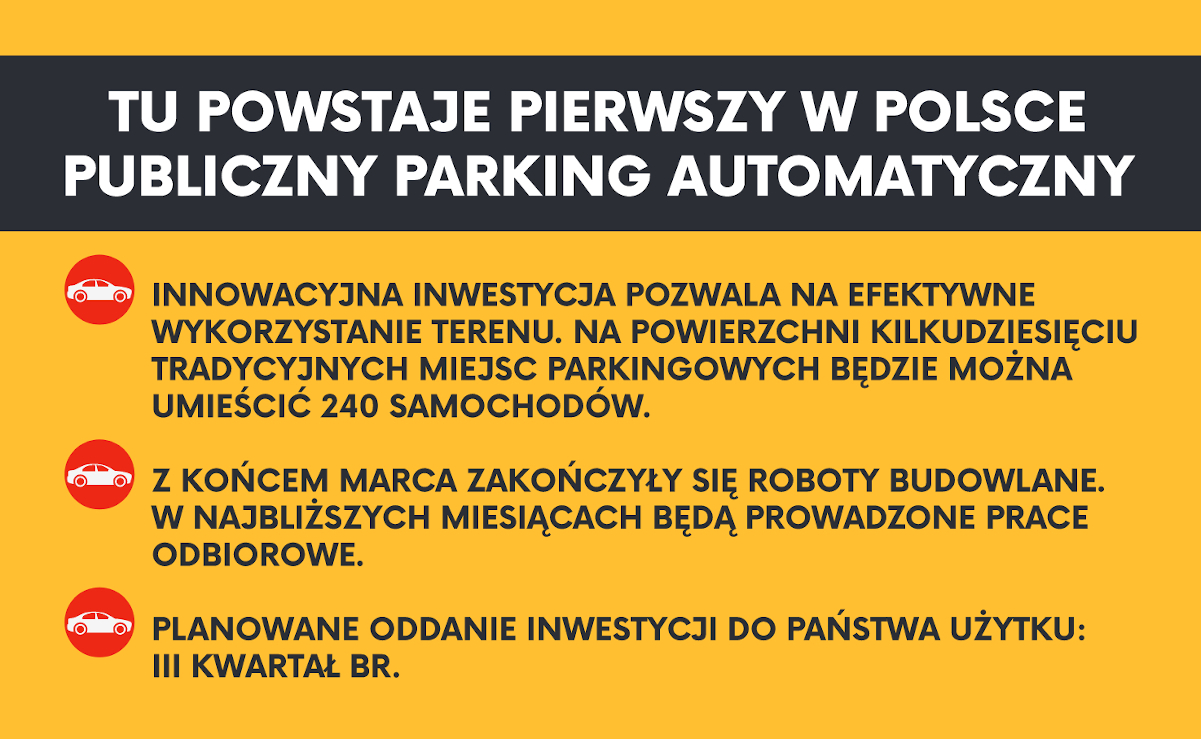 TU POWSTAJE PIERWSZY W POLSCE
PUBLICZNY PARKING AUTOMATYCZNY

INNOWACYJNA INWESTYCJA POZWALA NA EFEKTYWNE WYKORZYSTANIE TERENU. NA POWIERZCHNI KILKUDZIESIĘCIU TRADYCYJNYCH MIEJSC PARKINGOWYCH BĘDZIE MOŻNA UMIEŚCIĆ 240 SAMOCHODÓW.

Z KOŃCEM MARCA ZAKOŃCZYŁY SIĘ ROBOTY BUDOWLANE. W NAJBLIŻSZYCH MIESIĄCACH BĘDĄ PROWADZONE PRACE ODBIOROWE.

PLANOWANE ODDANIE INWESTYCJI DO PAŃSTWA UŻYTKU: III KWARTAŁ BR.